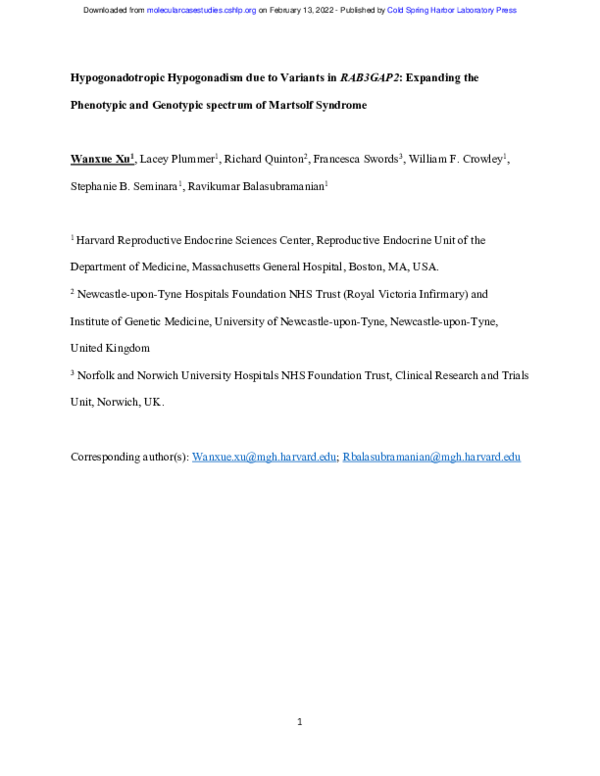 Downloaded from molecularcasestudies.cshlp.org on February 13, 2022 - Published by Cold Spring Harbor Laboratory Press

Hypogonadotropic Hypogonadism due to Variants in RAB3GAP2: Expanding the Phenotypic and Genotypic spectrum of Martsolf Syndrome

Wanxue Xu$^1$, Lacey Plummer$^1$, Richard Quinton$^2$, Francesca Swords$^3$, William F. Crowley$^1$, Stephanie B. Seminara$^1$, Ravikumar Balasubramanian$^1$

$^1$ Harvard Reproductive Endocrine Sciences Center, Reproductive Endocrine Unit of the Department of Medicine, Massachusetts General Hospital, Boston, MA, USA.

$^2$ Newcastle-upon-Tyne Hospitals Foundation NHS Trust (Royal Victoria Infirmary) and Institute of Genetic Medicine, University of Newcastle-upon-Tyne, Newcastle-upon-Tyne, United Kingdom

$^3$ Norfolk and Norwich University Hospitals NHS Foundation Trust, Clinical Research and Trials Unit, Norwich, UK.

Corresponding author(s): Wanxue.xu@mgh.harvard.edu; Rbalasubramanian@mgh.harvard.edu

1